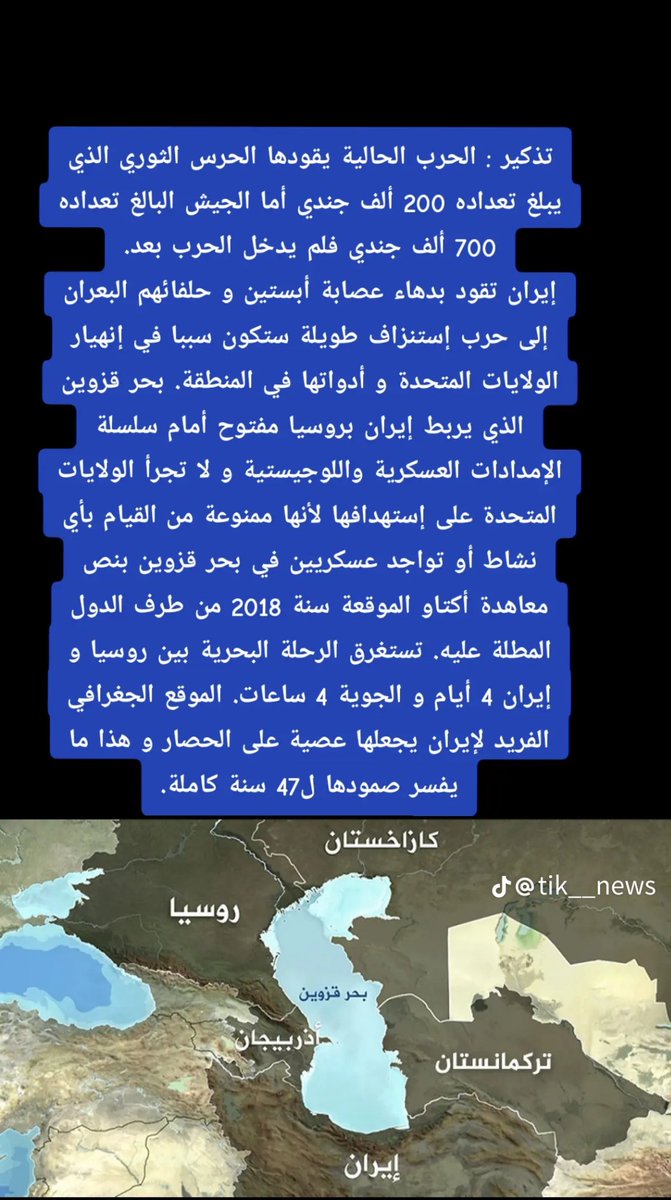 تذكير : الحرب الحالية يقودها الحرس الثوري الذي يبلغ تعداده 200 ألف جندي أما الجيش البالغ تعداده 700 ألف جندي فلم يدخل الحرب بعد.
إيران تقود بدهاء عصابة أبستين و حلفائهم البعران إلى حرب إستنزاف طويلة ستكون سببا في إنهيار الولايات المتحدة و أدواتها في المنطقة. بحر قزوين الذي يربط إيران بروسيا مفتوح أمام سلسلة الإمدادات العسكرية واللوجيستية و لا تجرأ الولايات المتحدة على إستهدافها لأنها ممنوعة من القيام بأي نشاط أو تواجد عسكريين في بحر قزوين بنص معاهدة أكتاو الموقعة سنة 2018 من طرف الدول المطلة عليه. تستغرق الرحلة البحرية بين روسيا و إيران 4 أيام و الجوية 4 ساعات. الموقع الجغرافي الفريد لإيران يجعلها عصية على الحصار و هذا ما يفسر صمودها ل47 سنة كاملة.

كازاخستان
@tik__news
روسيا
بحر قزوين
أذربيجان
تركمانستان
إيران